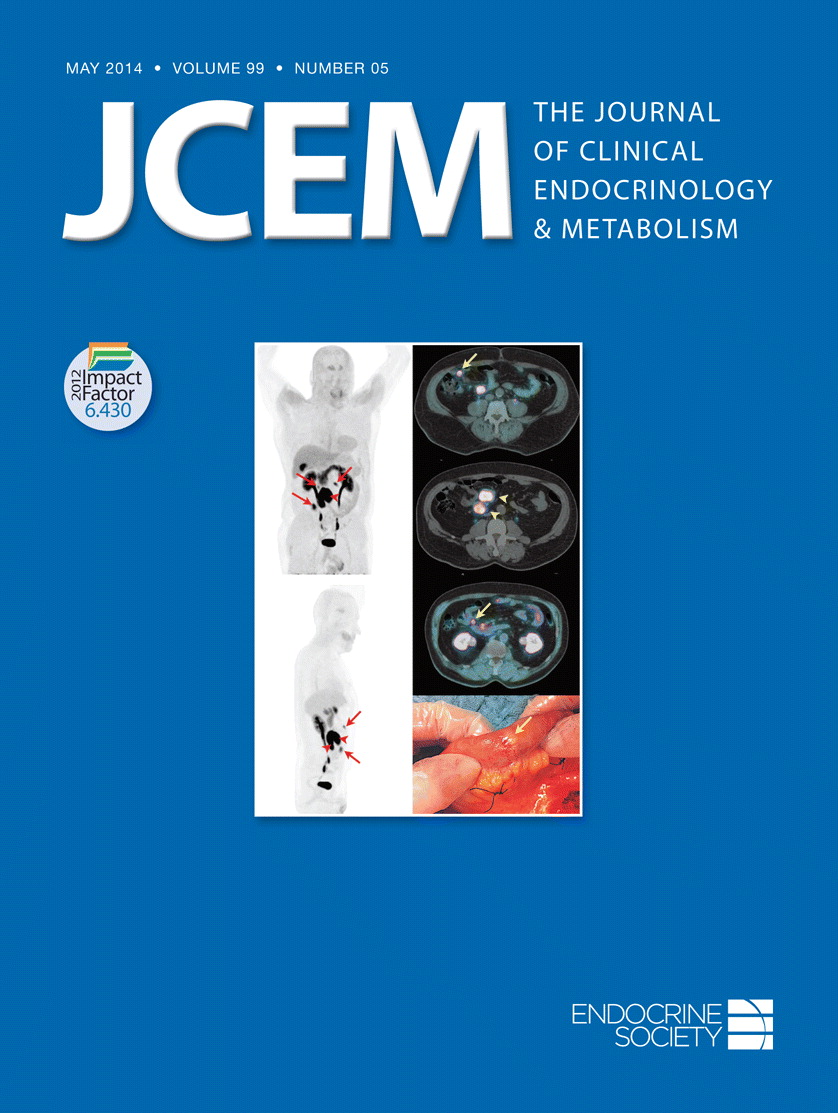 MAY 2014 • VOLUME 99 • NUMBER 05

JCEM

THE JOURNAL OF CLINICAL ENDOCRINOLOGY & METABOLISM

2012 Impact Factor 6.430

ENDOCRINE SOCIETY